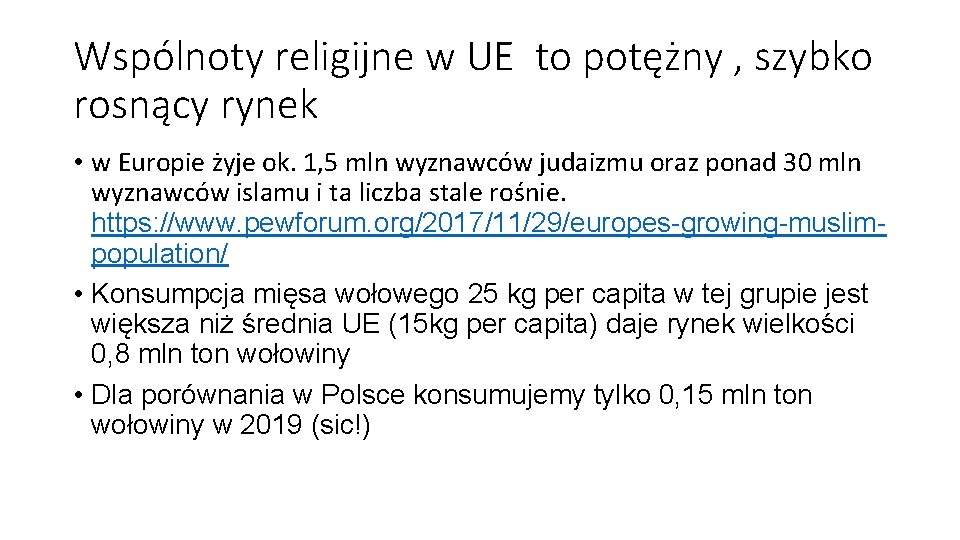 Wspólnoty religijne w UE to potężny , szybko rosnący rynek

• w Europie żyje ok. 1,5 mln wyznawców judaizmu oraz ponad 30 mln wyznawców islamu i ta liczba stale rośnie. https://www.pewforum.org/2017/11/29/europes-growing-muslim-population/

• Konsumpcja mięsa wołowego 25 kg per capita w tej grupie jest większa niż średnia UE (15kg per capita) daje rynek wielkości 0,8 mln ton wołowiny

• Dla porównania w Polsce konsumujemy tylko 0,15 mln ton wołowiny w 2019 (sic!)